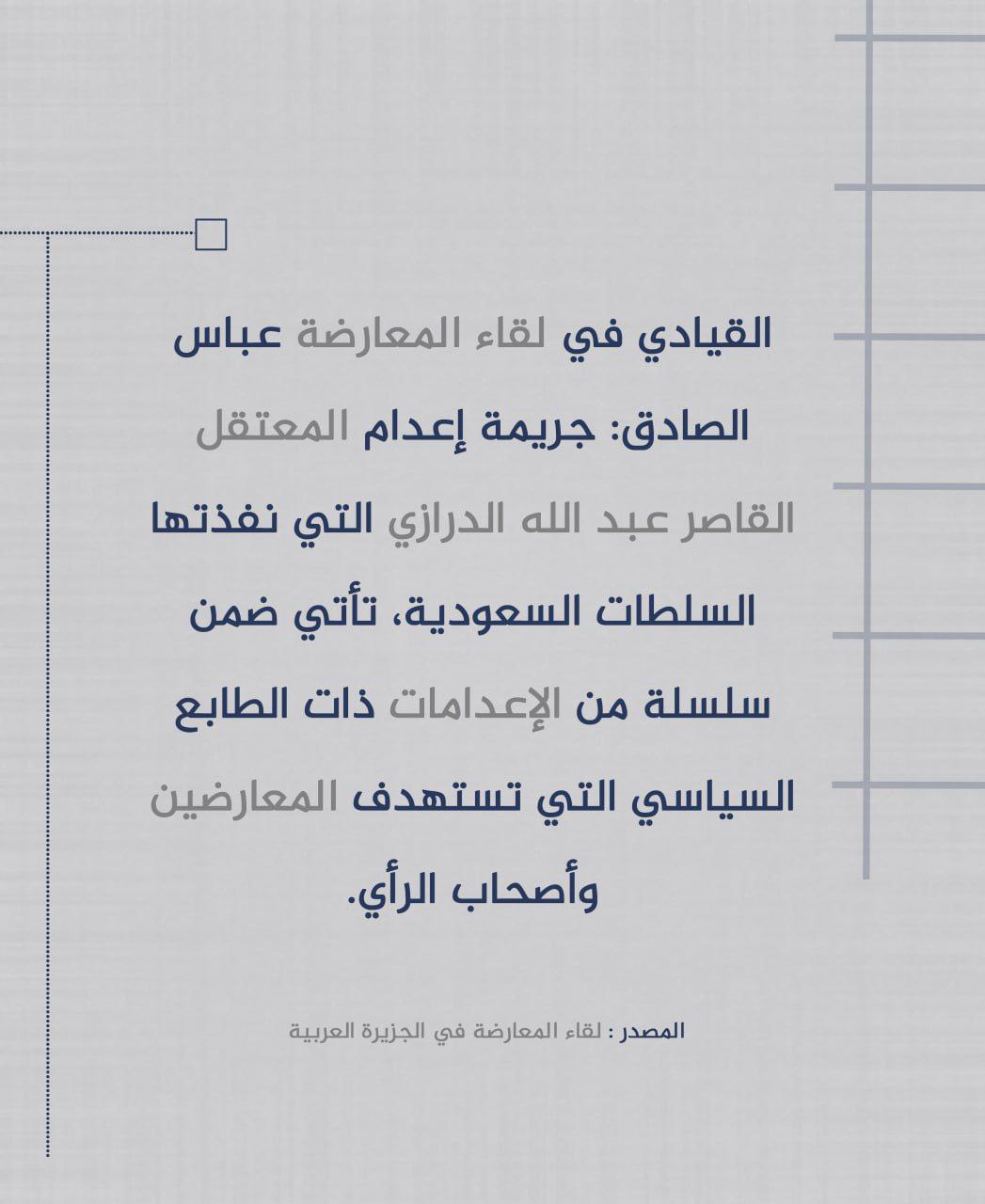 القيادي في لقاء المعارضة عباس الصادق: جريمة إعدام المعتقل القاصر عبد الله الدرازي التي نفذتها السلطات السعودية، تأتي ضمن سلسلة من الإعدامات ذات الطابع السياسي التي تستهدف المعارضين وأصحاب الرأي.

المصدر : لقاء المعارضة في الجزيرة العربية